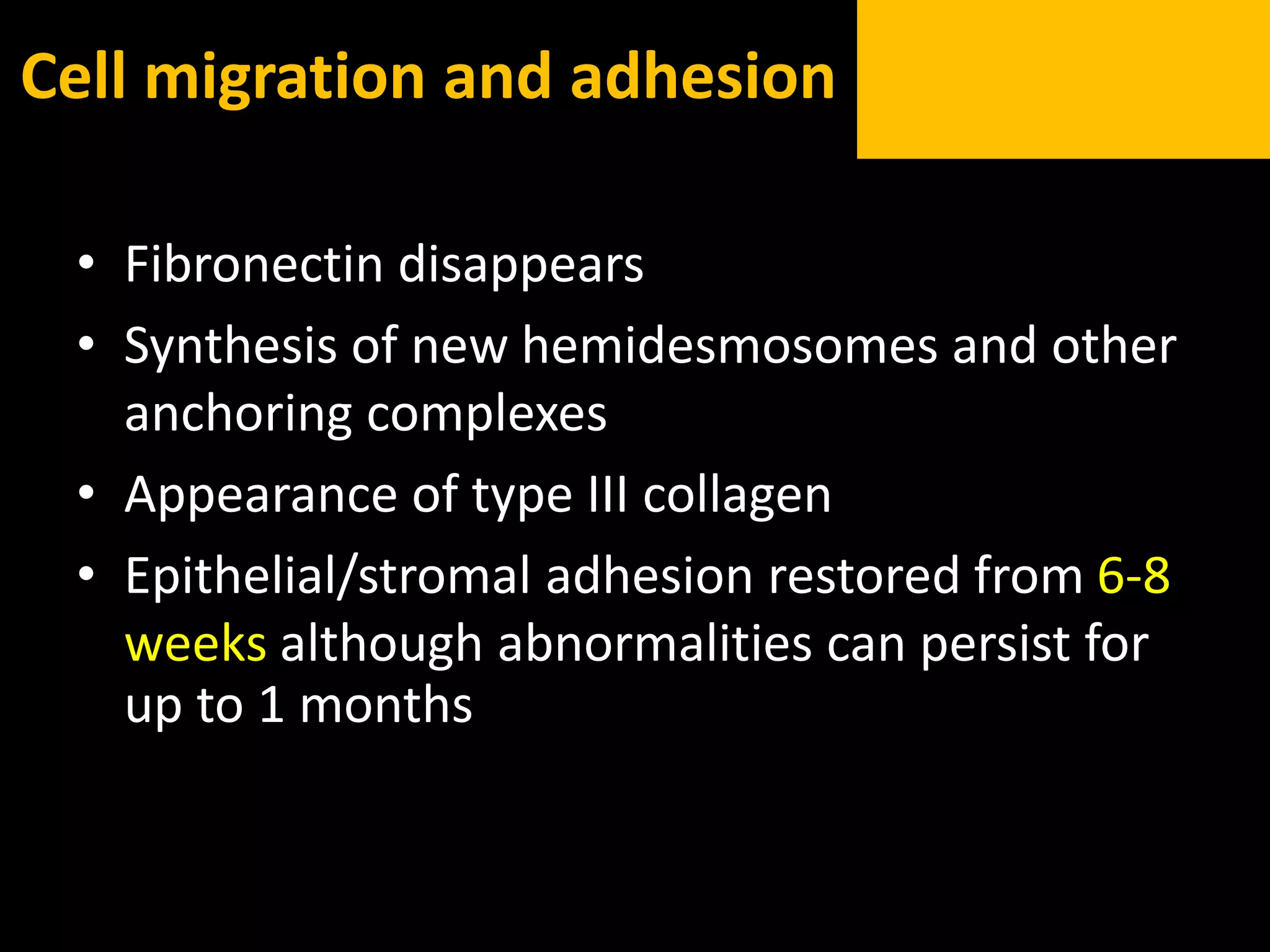 Cell migration and adhesion

• Fibronectin disappears
• Synthesis of new hemidesmosomes and other anchoring complexes
• Appearance of type III collagen
• Epithelial/stromal adhesion restored from 6-8 weeks although abnormalities can persist for up to 1 months